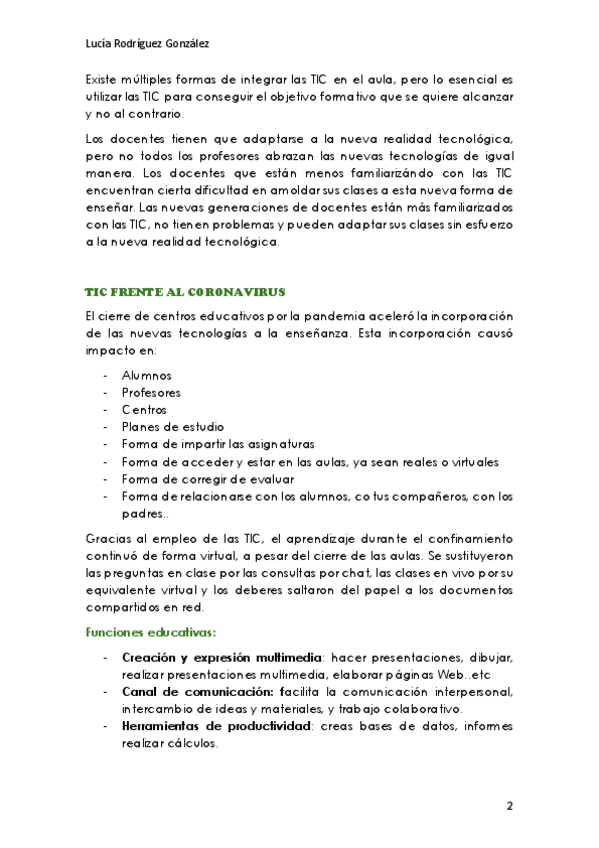 Lucía Rodríguez González

Existe múltiples formas de integrar las TIC en el aula, pero lo esencial es utilizar las TIC para conseguir el objetivo formativo que se quiere alcanzar y no al contrario.

Los docentes tienen que adaptarse a la nueva realidad tecnológica, pero no todos los profesores abrazan las nuevas tecnologías de igual manera. Los docentes que están menos familiarizándo con las TIC encuentran cierta dificultad en amoldar sus clases a esta nueva forma de enseñar. Las nuevas generaciones de docentes están más familiarizados con las TIC, no tienen problemas y pueden adaptar sus clases sin esfuerzo a la nueva realidad tecnológica.

TIC FRENTE AL CORONAVIRUS

El cierre de centros educativos por la pandemia aceleró la incorporación de las nuevas tecnologías a la enseñanza. Esta incorporación causó impacto en:

- Alumnos
- Profesores
- Centros
- Planes de estudio
- Forma de impartir las asignaturas
- Forma de acceder y estar en las aulas, ya sean reales o virtuales
- Forma de corregir de evaluar
- Forma de relacionarse con los alumnos, co tus compañeros, con los padres..

Gracias al empleo de las TIC, el aprendizaje durante el confinamiento continuó de forma virtual, a pesar del cierre de las aulas. Se sustituyeron las preguntas en clase por las consultas por chat, las clases en vivo por su equivalente virtual y los deberes saltaron del papel a los documentos compartidos en red.

Funciones educativas:

- Creación y expresión multimedia: hacer presentaciones, dibujar, realizar presentaciones multimedia, elaborar páginas Web..etc
- Canal de comunicación: facilita la comunicación interpersonal, intercambio de ideas y materiales, y trabajo colaborativo.
- Herramientas de productividad: creas bases de datos, informes realizar cálculos.

2